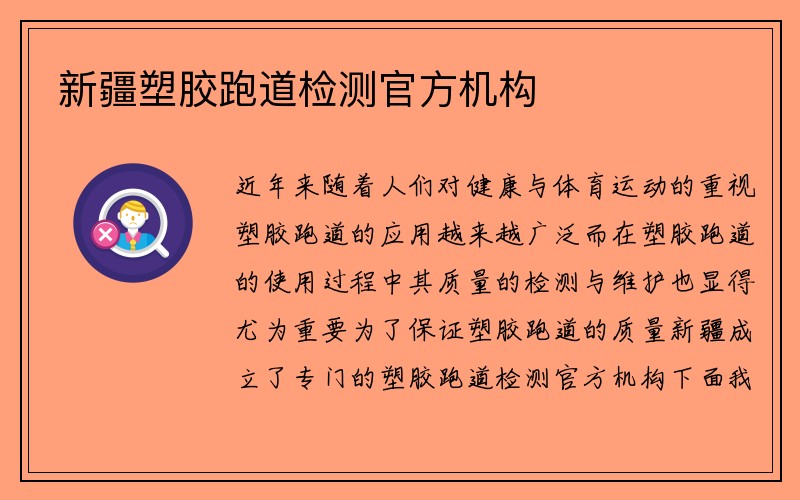 新疆塑胶跑道检测官方机构

近年来随着人们对健康与体育运动的重视塑胶跑道的应用越来越广泛而在塑胶跑道的使用过程中其质量的检测与维护也显得尤为重要为了保证塑胶跑道的质量新疆成立了专门的塑胶跑道检测官方机构下面我